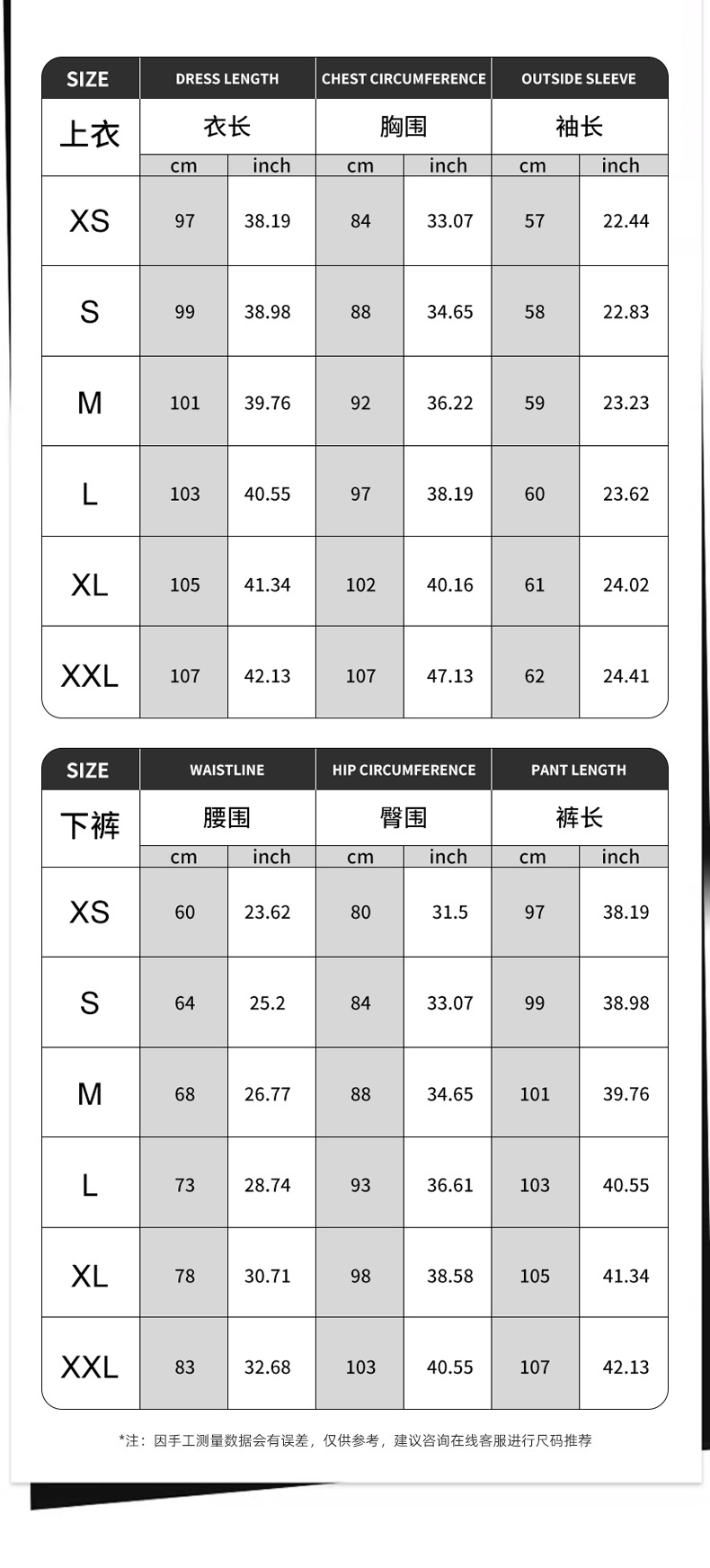 | SIZE | DRESS LENGTH | | CHEST CIRCUMFERENCE | | OUTSIDE SLEEVE | |
|---|---|---|---|---|---|---|
| 上衣 | 衣长 | | 胸围 | | 袖长 | |
| | cm | inch | cm | inch | cm | inch |
| XS | 97 | 38.19 | 84 | 33.07 | 57 | 22.44 |
| S | 99 | 38.98 | 88 | 34.65 | 58 | 22.83 |
| M | 101 | 39.76 | 92 | 36.22 | 59 | 23.23 |
| L | 103 | 40.55 | 97 | 38.19 | 60 | 23.62 |
| XL | 105 | 41.34 | 102 | 40.16 | 61 | 24.02 |
| XXL | 107 | 42.13 | 107 | 47.13 | 62 | 24.41 |

| SIZE | WAISTLINE | | HIP CIRCUMFERENCE | | PANT LENGTH | |
|---|---|---|---|---|---|---|
| 下裤 | 腰围 | | 臀围 | | 裤长 | |
| | cm | inch | cm | inch | cm | inch |
| XS | 60 | 23.62 | 80 | 31.5 | 97 | 38.19 |
| S | 64 | 25.2 | 84 | 33.07 | 99 | 38.98 |
| M | 68 | 26.77 | 88 | 34.65 | 101 | 39.76 |
| L | 73 | 28.74 | 93 | 36.61 | 103 | 40.55 |
| XL | 78 | 30.71 | 98 | 38.58 | 105 | 41.34 |
| XXL | 83 | 32.68 | 103 | 40.55 | 107 | 42.13 |

*注：因手工测量数据会有误差，仅供参考，建议咨询在线客服进行尺码推荐